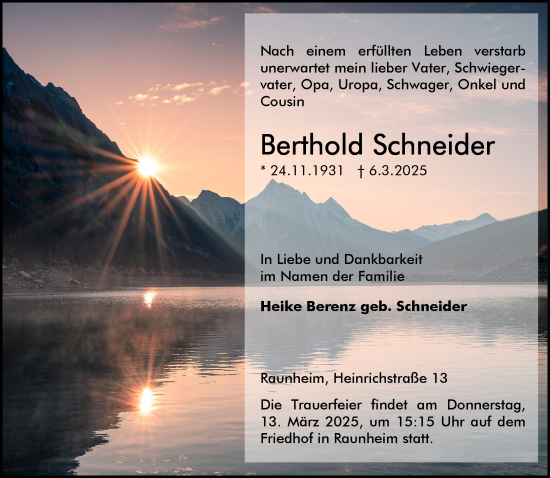 Nach einem erfüllten Leben verstarb unerwartet mein lieber Vater, Schwiegervater, Opa, Uropa, Schwager, Onkel und Cousin

Berthold Schneider

* 24.11.1931 † 6.3.2025

In Liebe und Dankbarkeit
im Namen der Familie

Heike Berenz geb. Schneider

Raunheim, Heinrichstraße 13

Die Trauerfeier findet am Donnerstag, 13. März 2025, um 15:15 Uhr auf dem Friedhof in Raunheim statt.